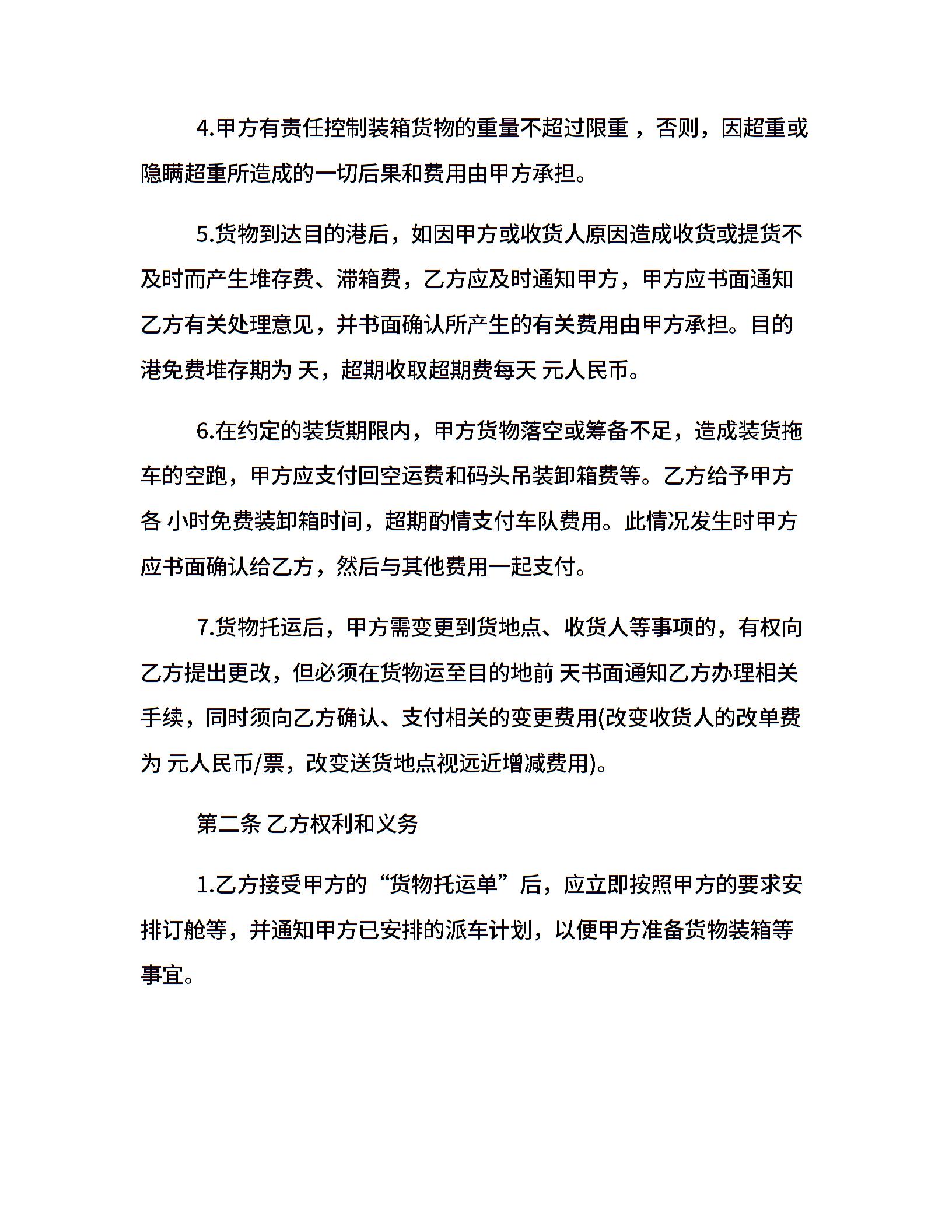 4.甲方有责任控制装箱货物的重量不超过限重 ，否则，因超重或隐瞒超重所造成的一切后果和费用由甲方承担。

5.货物到达目的港后，如因甲方或收货人原因造成收货或提货不及时而产生堆存费、滞箱费，乙方应及时通知甲方，甲方应书面通知乙方有关处理意见，并书面确认所产生的有关费用由甲方承担。目的港免费堆存期为 天，超期收取超期费每天 元人民币。

6.在约定的装货期限内，甲方货物落空或筹备不足，造成装货拖车的空跑，甲方应支付回空运费和码头吊装卸箱费等。乙方给予甲方各 小时免费装卸箱时间，超期酌情支付车队费用。此情况发生时甲方应书面确认给乙方，然后与其他费用一起支付。

7.货物托运后，甲方需变更到货地点、收货人等事项的，有权向乙方提出更改，但必须在货物运至目的地前 天书面通知乙方办理相关手续，同时须向乙方确认、支付相关的变更费用(改变收货人的改单费为 元人民币/票，改变送货地点视远近增减费用)。

第二条 乙方权利和义务

1.乙方接受甲方的“货物托运单”后，应立即按照甲方的要求安排订舱等，并通知甲方已安排的派车计划，以便甲方准备货物装箱等事宜。